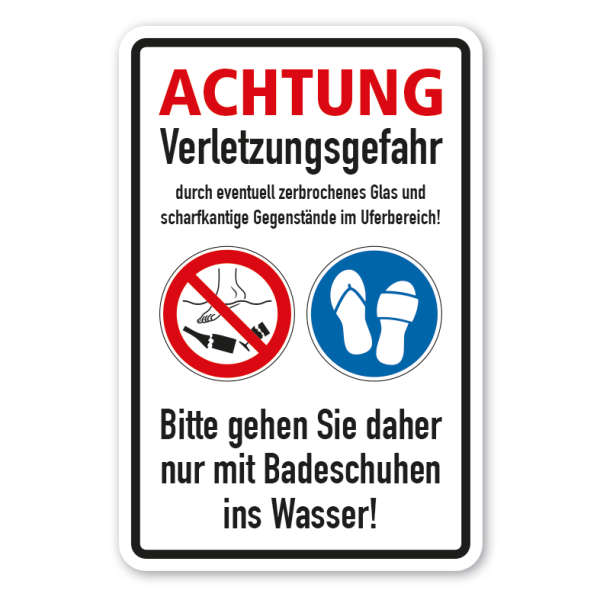 ACHTUNG
Verletzungsgefahr

durch eventuell zerbrochenes Glas und scharfkantige Gegenstände im Uferbereich!

Bitte gehen Sie daher nur mit Badeschuhen ins Wasser!